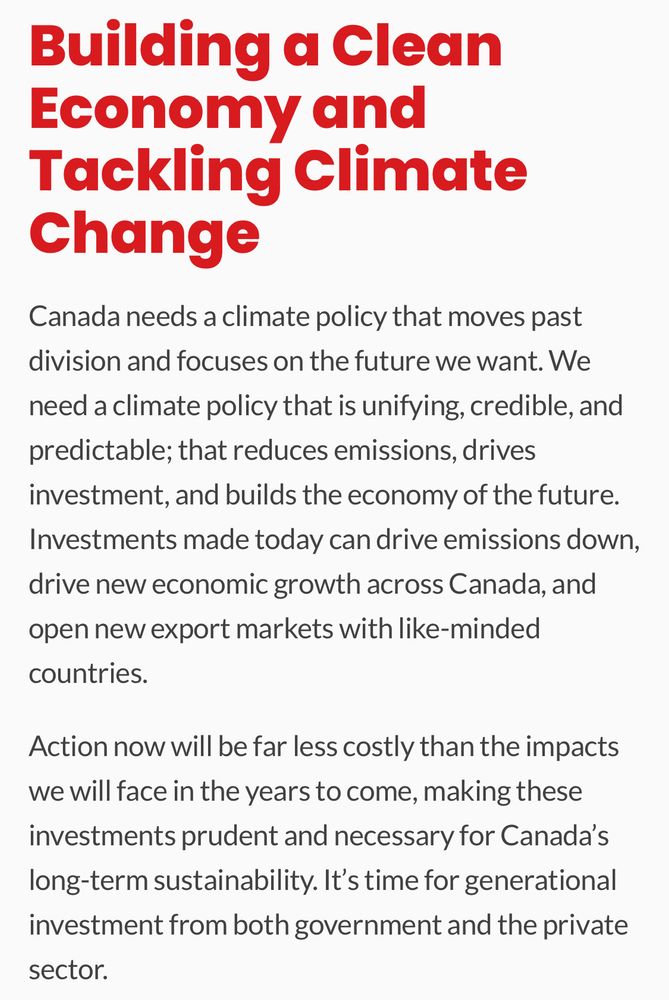 Building a Clean Economy and Tackling Climate Change

Canada needs a climate policy that moves past division and focuses on the future we want. We need a climate policy that is unifying, credible, and predictable; that reduces emissions, drives investment, and builds the economy of the future. Investments made today can drive emissions down, drive new economic growth across Canada, and open new export markets with like-minded countries.

Action now will be far less costly than the impacts we will face in the years to come, making these investments prudent and necessary for Canada's long-term sustainability. It's time for generational investment from both government and the private sector.